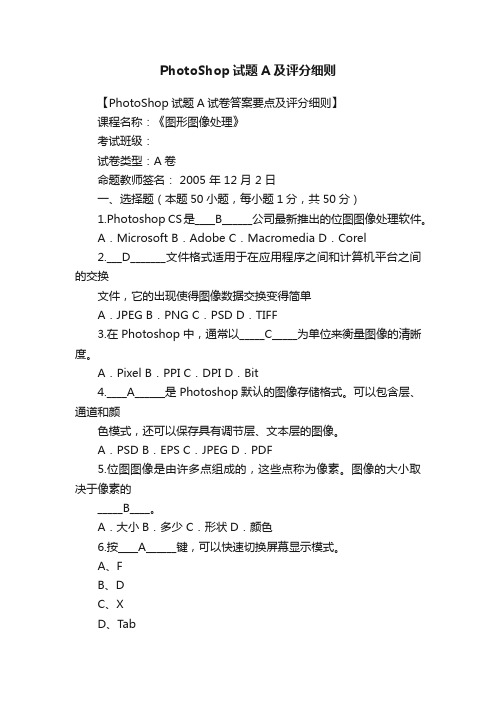 PhotoShop 试题 A 及评分细则

【PhotoShop 试题 A 试卷答案要点及评分细则】

课程名称：《图形图像处理》

考试班级：

试卷类型：A 卷

命题教师签名： 2005 年 12 月 2 日

一、选择题（本题 50 小题，每小题 1 分，共 50 分）

1.Photoshop CS 是____B______公司最新推出的位图图像处理软件。

A．Microsoft B．Adobe C．Macromedia D．Corel

2.___D_______文件格式适用于在应用程序之间和计算机平台之间的交换

文件，它的出现使得图像数据交换变得简单

A．JPEG B．PNG C．PSD D．TIFF

3.在 Photoshop 中，通常以_____C_____为单位来衡量图像的清晰度。

A．Pixel B．PPI C．DPI D．Bit

4.____A______是 Photoshop 默认的图像存储格式。可以包含层、通道和颜

色模式，还可以保存具有调节层、文本层的图像。

A．PSD B．EPS C．JPEG D．PDF

5.位图图像是由许多点组成的，这些点称为像素。图像的大小取决于像素的

_____B____。

A．大小 B．多少 C．形状 D．颜色

6.按____A______键，可以快速切换屏幕显示模式。

A、F

B、D

C、X

D、Tab